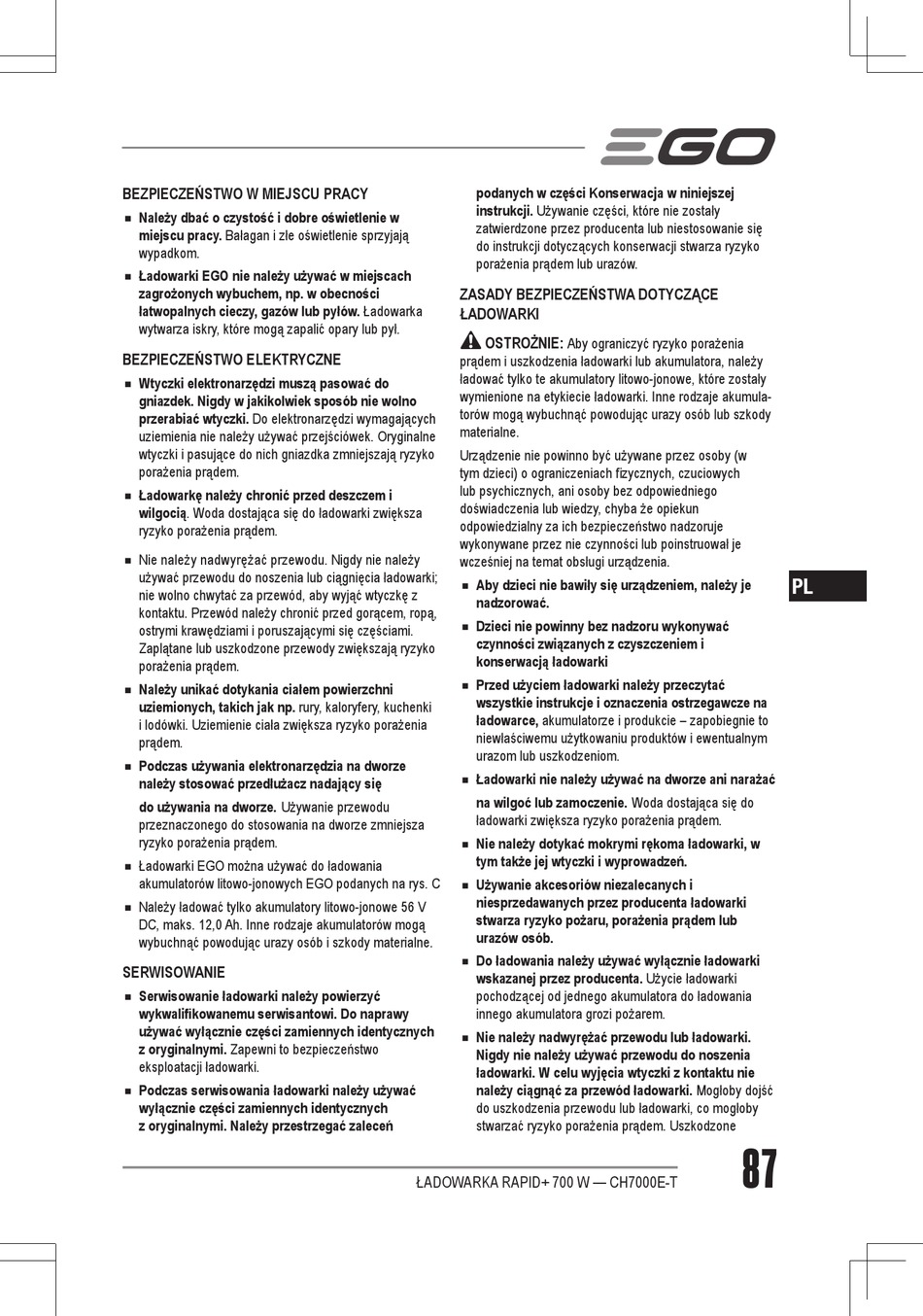 EGO

BEZPIECZEŃSTWO W MIEJSCU PRACY

■ Należy dbać o czystość i dobre oświetlenie w miejscu pracy. Bałagan i złe oświetlenie sprzyjają wypadkom.

■ Ładowarki EGO nie należy używać w miejscach zagrożonych wybuchem, np. w obecności łatwopalnych cieczy, gazów lub pyłów. Ładowarka wytwarza iskry, które mogą zapalić opary lub pył.

BEZPIECZEŃSTWO ELEKTRYCZNE

■ Wtyczki elektronarzędzi muszą pasować do gniazdek. Nigdy w jakikolwiek sposób nie wolno przerabiać wtyczki. Do elektronarzędzi wymagających uziemienia nie należy używać przejściówek. Oryginalne wtyczki i pasujące do nich gniazdka zmniejszają ryzyko porażenia prądem.

■ Ładowarkę należy chronić przed deszczem i wilgocią. Woda dostająca się do ładowarki zwiększa ryzyko porażenia prądem.

■ Nie należy nadwyrężać przewodu. Nigdy nie należy używać przewodu do noszenia lub ciągnięcia ładowarki; nie wolno chwytać za przewód, aby wyjąć wtyczkę z kontaktu. Przewód należy chronić przed gorącem, ropą, ostrymi krawędziami i poruszającymi się częściami. Zaplątane lub uszkodzone przewody zwiększają ryzyko porażenia prądem.

■ Należy unikać dotykania ciałem powierzchni uziemionych, takich jak np. rury, kaloryfery, kuchenki i lodówki. Uziemienie ciała zwiększa ryzyko porażenia prądem.

■ Podczas używania elektronarzędzia na dworze należy stosować przedłużacz nadający się do używania na dworze. Używanie przewodu przeznaczonego do stosowania na dworze zmniejsza ryzyko porażenia prądem.

■ Ładowarki EGO można używać do ładowania akumulatorów litowo-jonowych EGO podanych na rys. C

■ Należy ładować tylko akumulatory litowo-jonowe 56 V DC, maks. 12,0 Ah. Inne rodzaje akumulatorów mogą wybuchnąć powodując urazy osób i szkody materialne.

SERWISOWANIE

■ Serwisowanie ładowarki należy powierzyć wykwalifikowanemu serwisantowi. Do naprawy używać wyłącznie części zamiennych identycznych z oryginalnymi. Zapewni to bezpieczeństwo eksploatacji ładowarki.

■ Podczas serwisowania ładowarki należy używać wyłącznie części zamiennych identycznych z oryginalnymi. Należy przestrzegać zaleceń podanych w części Konserwacja w niniejszej instrukcji. Używanie części, które nie zostały zatwierdzone przez producenta lub niestosowanie się do instrukcji dotyczących konserwacji stwarza ryzyko porażenia prądem lub urazów.

ZASADY BEZPIECZEŃSTWA DOTYCZĄCE ŁADOWARKI

OSTROŻNIE: Aby ograniczyć ryzyko porażenia prądem i uszkodzenia ładowarki lub akumulatora, należy ładować tylko te akumulatory litowo-jonowe, które zostały wymienione na etykiecie ładowarki. Inne rodzaje akumulatorów mogą wybuchnąć powodując urazy osób lub szkody materialne.

Urządzenie nie powinno być używane przez osoby (w tym dzieci) o ograniczeniach fizycznych, czuciowych lub psychicznych, ani osoby bez odpowiedniego doświadczenia lub wiedzy, chyba że opiekun odpowiedzialny za ich bezpieczeństwo nadzoruje wykonywane przez nie czynności lub poinstruował je wcześniej na temat obsługi urządzenia.

■ Aby dzieci nie bawiły się urządzeniem, należy je nadzorować.

■ Dzieci nie powinny bez nadzoru wykonywać czynności związanych z czyszczeniem i konserwacją ładowarki

■ Przed użyciem ładowarki należy przeczytać wszystkie instrukcje i oznaczenia ostrzegawcze na ładowarce, akumulatorze i produkcie – zapobiegnie to niewłaściwemu użytkowaniu produktów i ewentualnym urazom lub uszkodzeniom.

■ Ładowarki nie należy używać na dworze ani narażać na wilgoć lub zamoczenie. Woda dostająca się do ładowarki zwiększa ryzyko porażenia prądem.

■ Nie należy dotykać mokrymi rękoma ładowarki, w tym także jej wtyczki i wyprowadzeń.

■ Używanie akcesoriów niezalecanych i niesprzedawanych przez producenta ładowarki stwarza ryzyko pożaru, porażenia prądem lub urazów osób.

■ Do ładowania należy używać wyłącznie ładowarki wskazanej przez producenta. Użycie ładowarki pochodzącej od jednego akumulatora do ładowania innego akumulatora grozi pożarem.

■ Nie należy nadwyrężać przewodu lub ładowarki. Nigdy nie należy używać przewodu do noszenia ładowarki. W celu wyjęcia wtyczki z kontaktu nie należy ciągnąć za przewód ładowarki. Mogłoby dojść do uszkodzenia przewodu lub ładowarki, co mogłoby stwarzać ryzyko porażenia prądem. Uszkodzone

PL

ŁADOWARKA RAPID+ 700 W — CH7000E-T

87